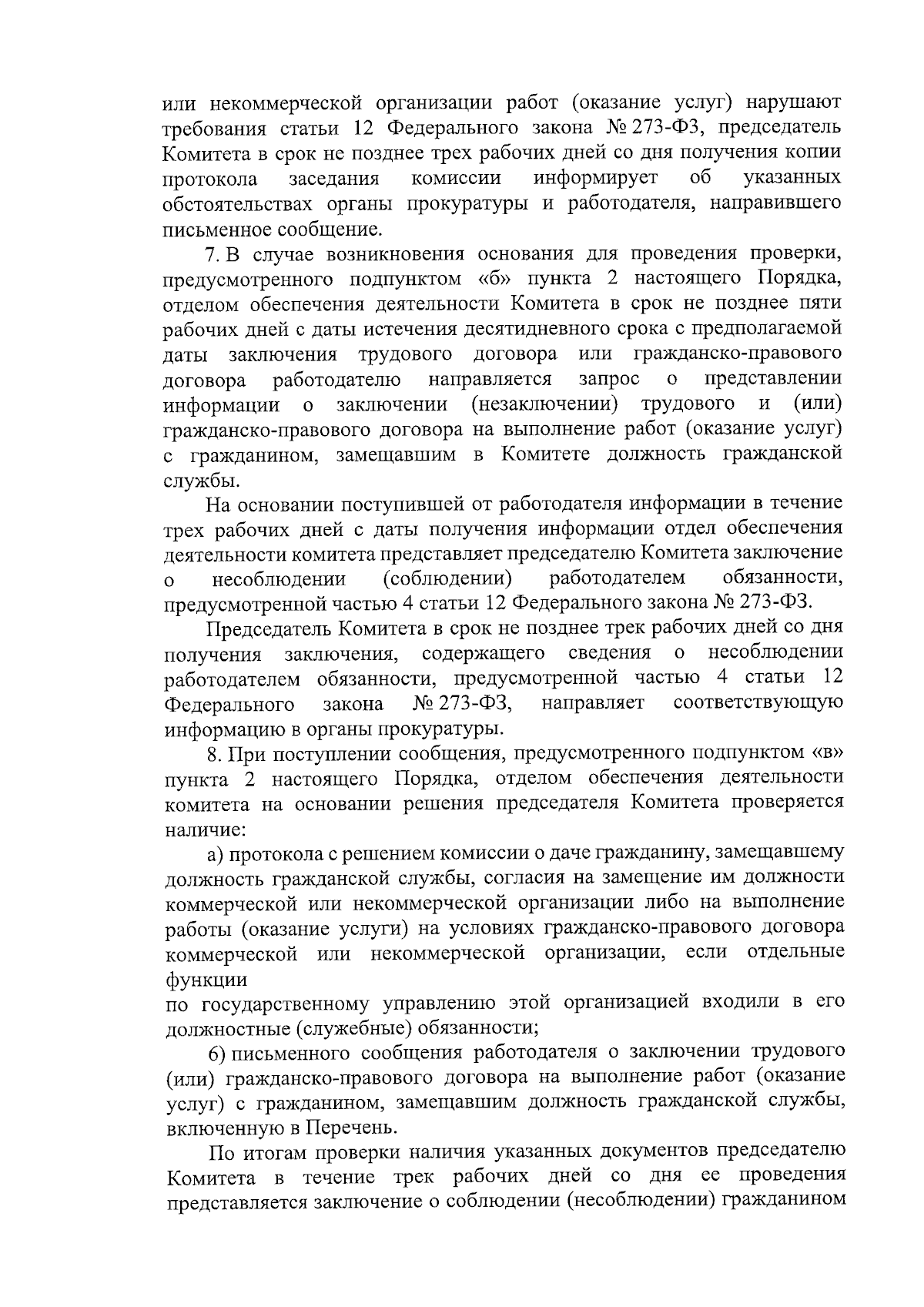 или некоммерческой организации работ (оказание услуг) нарушают требования статьи 12 Федерального закона № 273-ФЗ, председатель Комитета в срок не позднее трех рабочих дней со дня получения копии протокола заседания комиссии информирует об указанных обстоятельствах органы прокуратуры и работодателя, направившего письменное сообщение.

7. В случае возникновения основания для проведения проверки, предусмотренного подпунктом «б» пункта 2 настоящего Порядка, отделом обеспечения деятельности Комитета в срок не позднее пяти рабочих дней с даты истечения десятидневного срока с предполагаемой даты заключения трудового договора или гражданско-правового договора работодателю направляется запрос о представлении информации о заключении (незаключении) трудового и (или) гражданско-правового договора на выполнение работ (оказание услуг) с гражданином, замещавшим в Комитете должность гражданской службы.

На основании поступившей от работодателя информации в течение трех рабочих дней с даты получения информации отдел обеспечения деятельности комитета представляет председателю Комитета заключение о несоблюдении (соблюдении) работодателем обязанности, предусмотренной частью 4 статьи 12 Федерального закона № 273-ФЗ.

Председатель Комитета в срок не позднее трек рабочих дней со дня получения заключения, содержащего сведения о несоблюдении работодателем обязанности, предусмотренной частью 4 статьи 12 Федерального закона № 273-ФЗ, направляет соответствующую информацию в органы прокуратуры.

8. При поступлении сообщения, предусмотренного подпунктом «в» пункта 2 настоящего Порядка, отделом обеспечения деятельности комитета на основании решения председателя Комитета проверяется наличие:

а) протокола с решением комиссии о даче гражданину, замещавшему должность гражданской службы, согласия на замещение им должности коммерческой или некоммерческой организации либо на выполнение работы (оказание услуги) на условиях гражданско-правового договора коммерческой или некоммерческой организации, если отдельные функции
по государственному управлению этой организацией входили в его должностные (служебные) обязанности;

б) письменного сообщения работодателя о заключении трудового (или) гражданско-правового договора на выполнение работ (оказание услуг) с гражданином, замещавшим должность гражданской службы, включенную в Перечень.

По итогам проверки наличия указанных документов председателю Комитета в течение трек рабочих дней со дня ее проведения представляется заключение о соблюдении (несоблюдении) гражданином